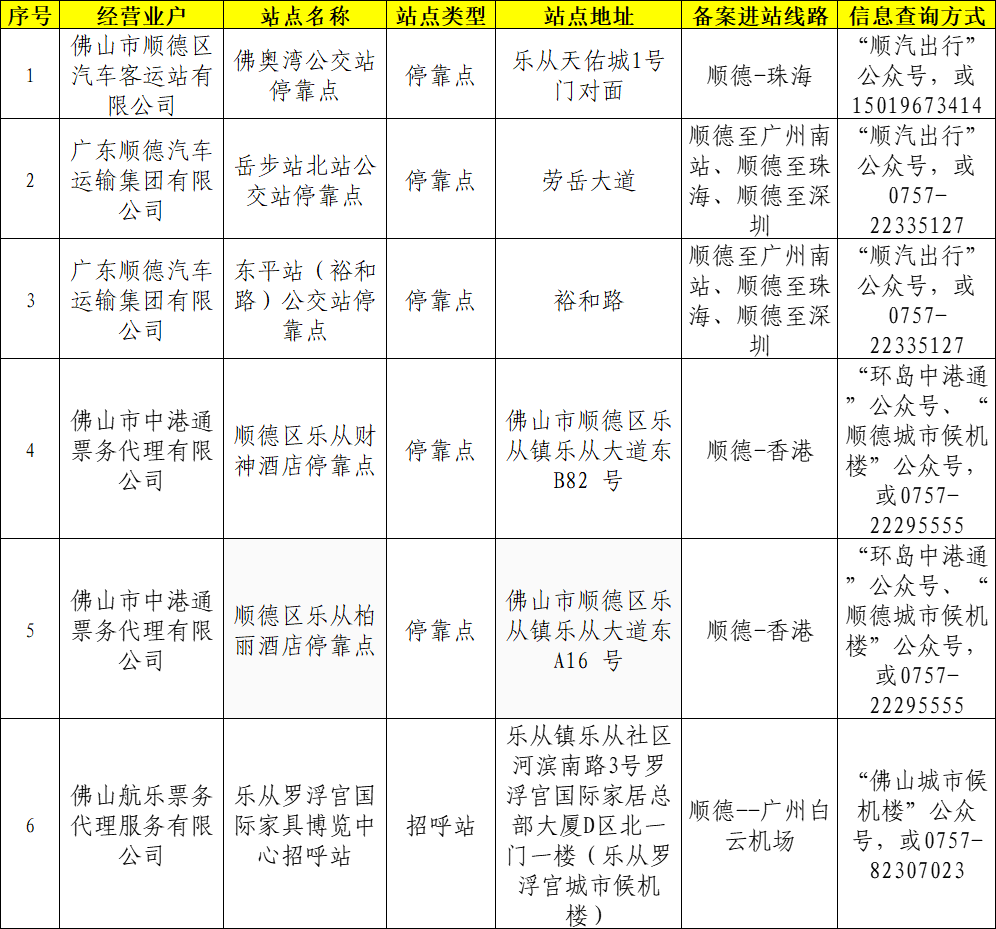 | 序号 | 经营业户 | 站点名称 | 站点类型 | 站点地址 | 备案进站线路 | 信息查询方式 |
|---|---|---|---|---|---|---|
| 1 | 佛山市顺德区汽车客运站有限公司 | 佛奥湾公交站停靠点 | 停靠点 | 乐从天佑城1号门对面 | 顺德-珠海 | “顺汽出行”公众号，或15019673414 |
| 2 | 广东顺德汽车运输集团有限公司 | 岳步站北站公交站停靠点 | 停靠点 | 劳岳大道 | 顺德至广州南站、顺德至珠海、顺德至深圳 | “顺汽出行”公众号，或0757-22335127 |
| 3 | 广东顺德汽车运输集团有限公司 | 东平站（裕和路）公交站停靠点 | 停靠点 | 裕和路 | 顺德至广州南站、顺德至珠海、顺德至深圳 | “顺汽出行”公众号，或0757-22335127 |
| 4 | 佛山市中港通票务代理有限公司 | 顺德区乐从财神酒店停靠点 | 停靠点 | 佛山市顺德区乐从镇乐从大道东B82 号 | 顺德-香港 | “环岛中港通”公众号、“顺德城市候机楼”公众号，或0757-22295555 |
| 5 | 佛山市中港通票务代理有限公司 | 顺德区乐从柏丽酒店停靠点 | 停靠点 | 佛山市顺德区乐从镇乐从大道东A16 号 | 顺德-香港 | “环岛中港通”公众号、“顺德城市候机楼”公众号，或0757-22295555 |
| 6 | 佛山航乐票务代理服务有限公司 | 乐从罗浮宫国际家具博览中心招呼站 | 招呼站 | 乐从镇乐从社区河滨南路3号罗浮宫国际家居总部大厦D区北一门一楼（乐从罗浮宫城市候机楼） | 顺德--广州白云机场 | “佛山城市候机楼”公众号，或0757-82307023 |